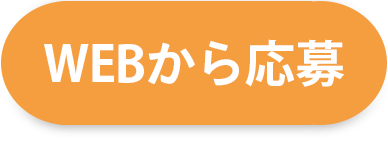 WEBから応募